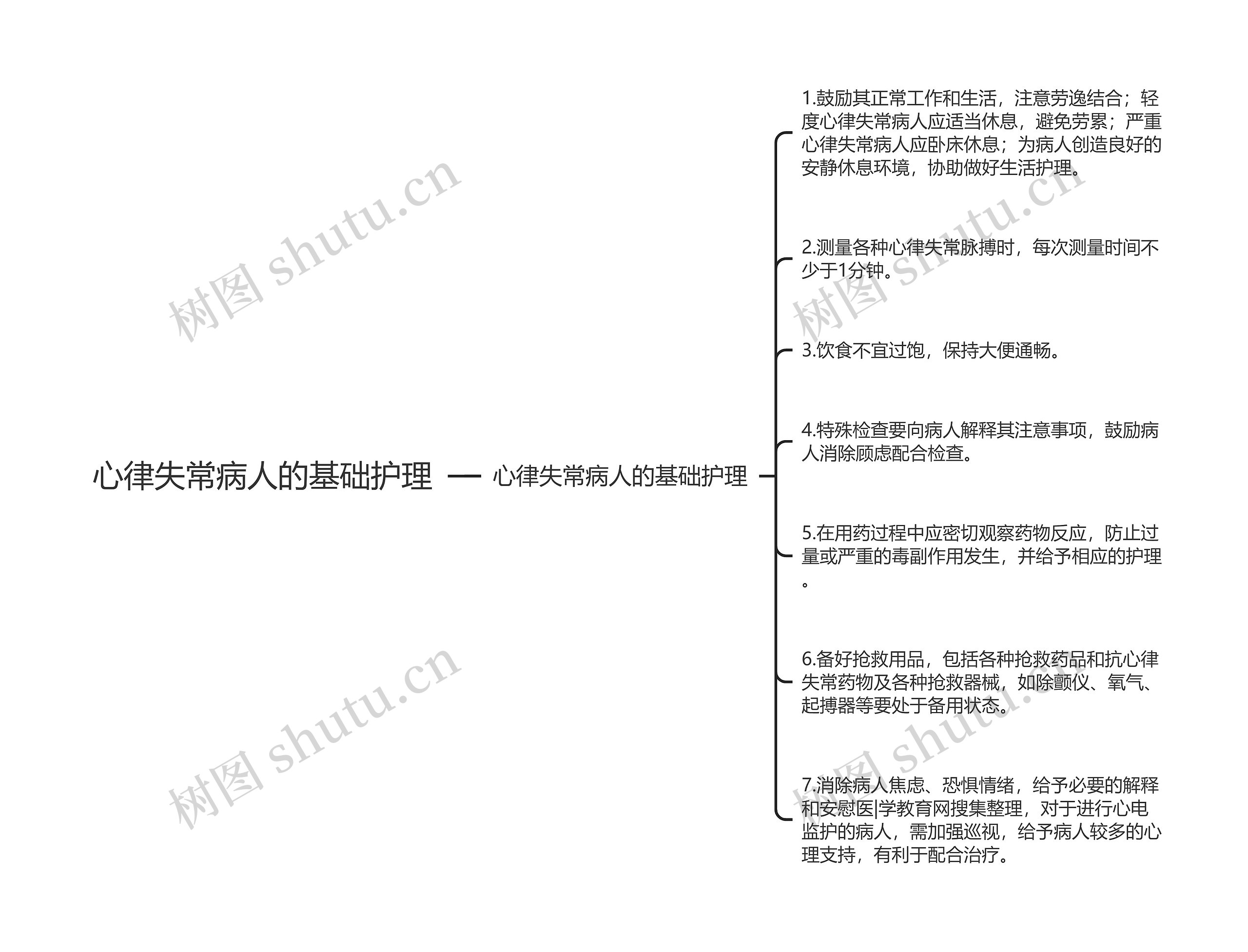 心律失常病人的基础护理

心律失常病人的基础护理

1.鼓励其正常工作和生活，注意劳逸结合；轻度心律失常病人应适当休息，避免劳累；严重心律失常病人应卧床休息；为病人创造良好的安静休息环境，协助做好生活护理。

2.测量各种心律失常脉搏时，每次测量时间不少于1分钟。

3.饮食不宜过饱，保持大便通畅。

4.特殊检查要向病人解释其注意事项，鼓励病人消除顾虑配合检查。

5.在用药过程中应密切观察药物反应，防止过量或严重的毒副作用发生，并给予相应的护理。

6.备好抢救用品，包括各种抢救药品和抗心律失常药物及各种抢救器械，如除颤仪、氧气、起搏器等要处于备用状态。

7.消除病人焦虑、恐惧情绪，给予必要的解释和安慰医|学教育网搜集整理，对于进行心电监护的病人，需加强巡视，给予病人较多的心理支持，有利于配合治疗。

树图 shutu.cn
树图 shutu.cn
树图 shutu.cn
树图 shutu.cn